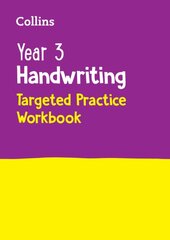 Collins

Year 3
Handwriting
Targeted Practice
Workbook